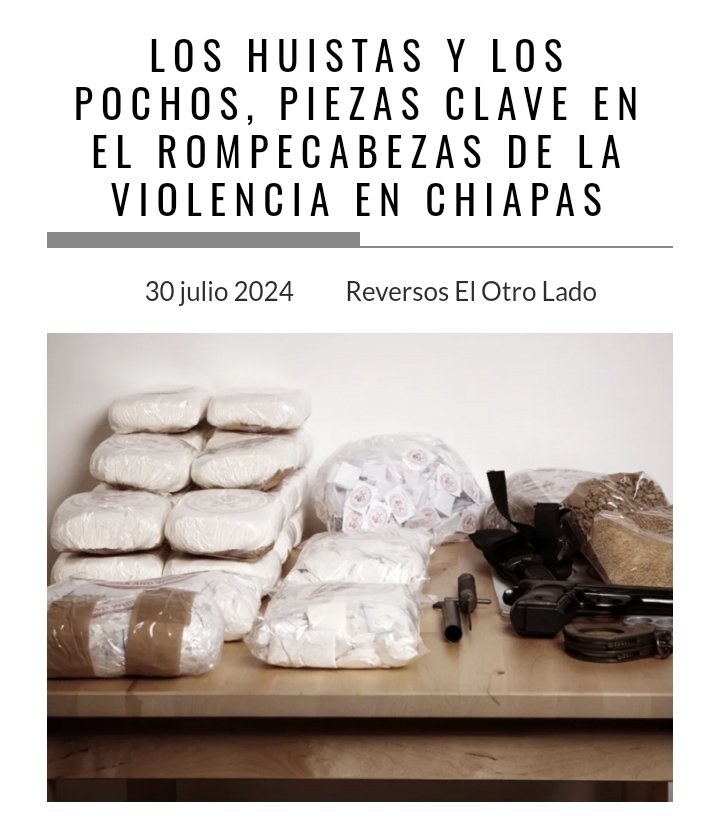 LOS HUISTAS Y LOS POCHOS, PIEZAS CLAVE EN EL ROMPECABEZAS DE LA VIOLENCIA EN CHIAPAS

30 julio 2024 Reversos El Otro Lado